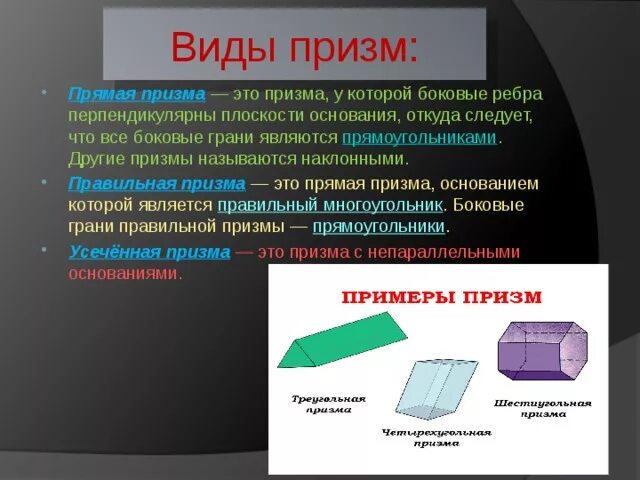 Виды призм:

• Прямая призма — это призма, у которой боковые ребра перпендикулярны плоскости основания, откуда следует, что все боковые грани являются прямоугольниками. Другие призмы называются наклонными.

• Правильная призма — это прямая призма, основанием которой является правильный многоугольник. Боковые грани правильной призмы — прямоугольники.

• Усечённая призма — это призма с непараллельными основаниями.

ПРИМЕРЫ ПРИЗМ

Треугольная призма

Четырехугольная призма

Шестиугольная призма